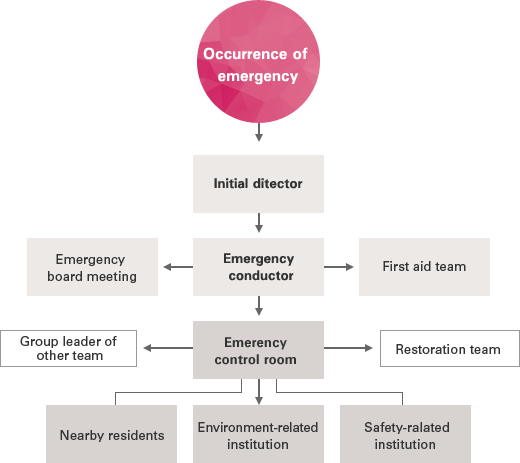 Occurrence of emergency

Initial ditector

Emergency board meeting

Emergency conductor

First aid team

Group leader of other team

Emerency control room

Restoration team

Nearby residents

Environment-related institution

Safety-ralated institution